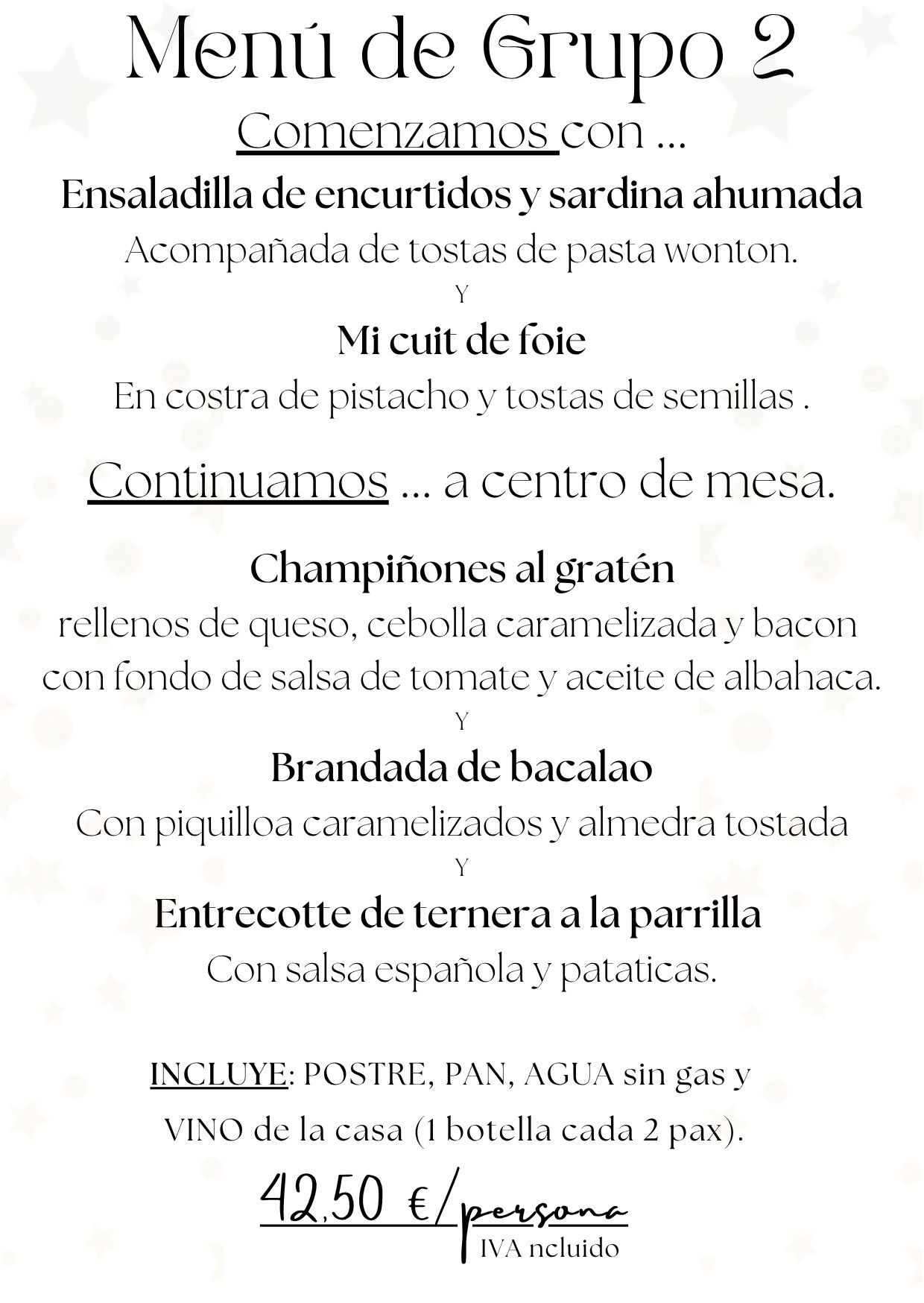 Menú de Grupo 2

Comenzamos con ...

Ensaladilla de encurtidos y sardina ahumada

Acompañada de tostas de pasta wonton.

Y

Mi cuit de foie

En costra de pistacho y tostas de semillas .

Continuamos ... a centro de mesa.

Champiñones al gratén

rellenos de queso, cebolla caramelizada y bacon con fondo de salsa de tomate y aceite de albahaca.

Y

Brandada de bacalao

Con piquilloa caramelizados y almedra tostada

Y

Entrecotte de ternera a la parrilla

Con salsa española y pataticas.

INCLUYE: POSTRE, PAN, AGUA sin gas y VINO de la casa (1 botella cada 2 pax).

42,50 €/persona

IVA ncluido